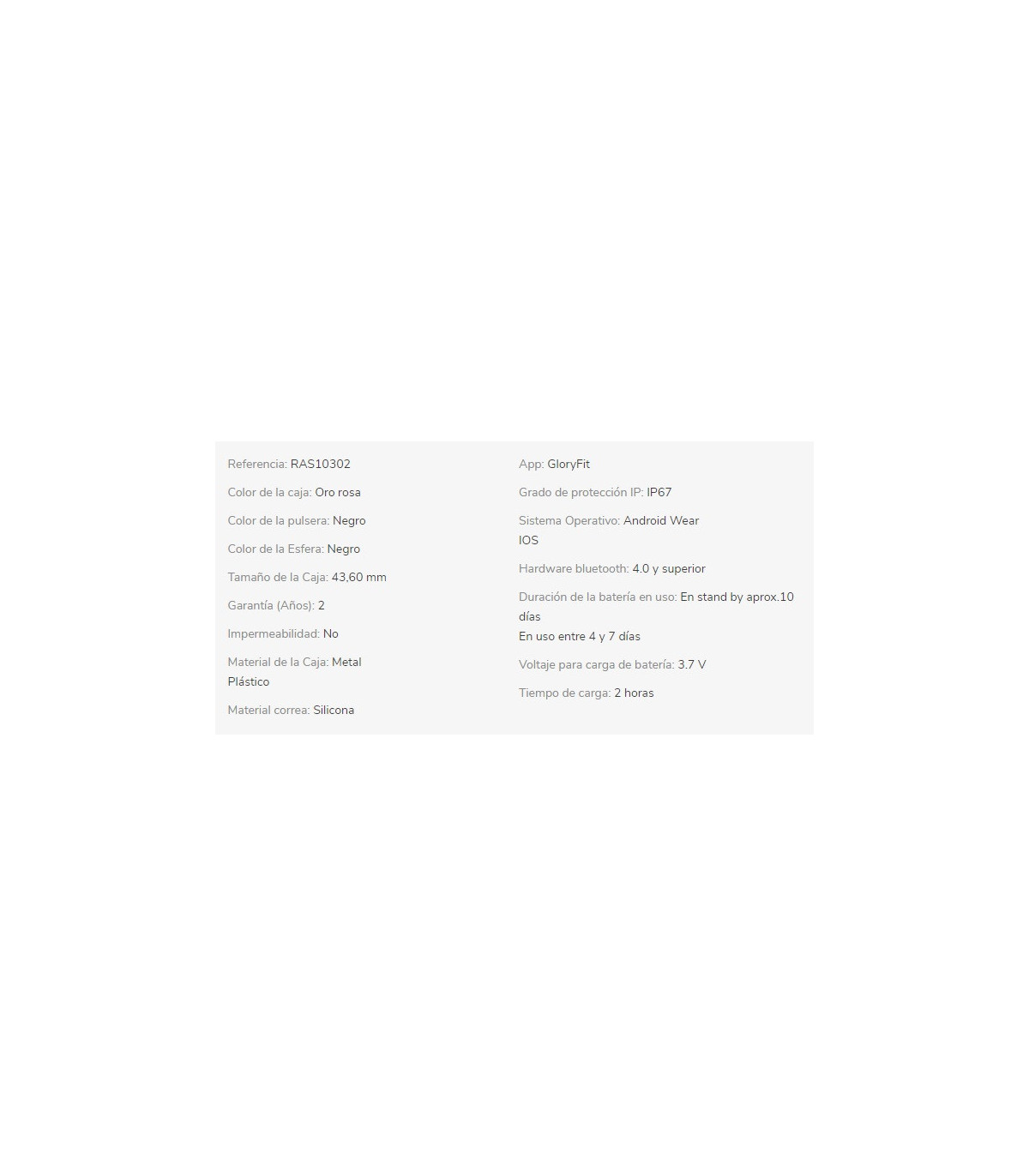 Referencia: RAS10302

Color de la caja: Oro rosa

Color de la pulsera: Negro

Color de la Esfera: Negro

Tamaño de la Caja: 43,60 mm

Garantía (Años): 2

Impermeabilidad: No

Material de la Caja: Metal
Plástico

Material correa: Silicona

App: GloryFit

Grado de protección IP: IP67

Sistema Operativo: Android Wear
IOS

Hardware bluetooth: 4.0 y superior

Duración de la batería en uso: En stand by aprox.10 días
En uso entre 4 y 7 días

Voltaje para carga de batería: 3.7 V

Tiempo de carga: 2 horas